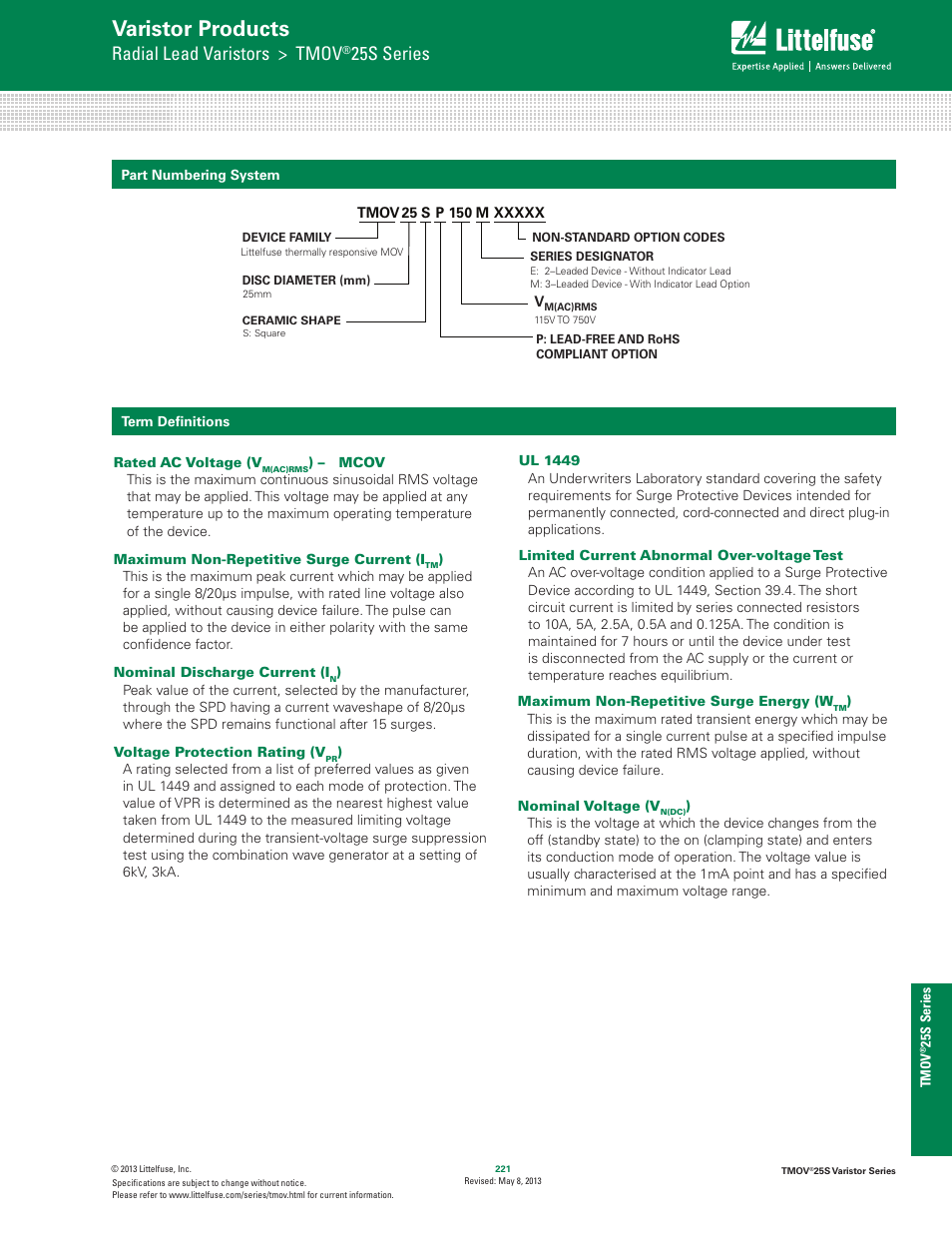 Varistor Products
Radial Lead Varistors > TMOV®25S Series

Littelfuse®
Expertise Applied | Answers Delivered

Part Numbering System

TMOV 25 S P 150 M XXXXX

DEVICE FAMILY
Littelfuse thermally responsive MOV

DISC DIAMETER (mm)
25mm

CERAMIC SHAPE
S: Square

NON-STANDARD OPTION CODES

SERIES DESIGNATOR
E: 2–Leaded Device - Without Indicator Lead
M: 3–Leaded Device - With Indicator Lead Option

$V_{M(AC)RMS}$
115V TO 750V

P: LEAD-FREE AND RoHS COMPLIANT OPTION

Term Definitions

Rated AC Voltage ($V_{M(AC)RMS}$) – MCOV
This is the maximum continuous sinusoidal RMS voltage that may be applied. This voltage may be applied at any temperature up to the maximum operating temperature of the device.

Maximum Non-Repetitive Surge Current ($I_{TM}$)
This is the maximum peak current which may be applied for a single 8/20μs impulse, with rated line voltage also applied, without causing device failure. The pulse can be applied to the device in either polarity with the same confidence factor.

Nominal Discharge Current ($I_N$)
Peak value of the current, selected by the manufacturer, through the SPD having a current waveshape of 8/20μs where the SPD remains functional after 15 surges.

Voltage Protection Rating ($V_{PR}$)
A rating selected from a list of preferred values as given in UL 1449 and assigned to each mode of protection. The value of VPR is determined as the nearest highest value taken from UL 1449 to the measured limiting voltage determined during the transient-voltage surge suppression test using the combination wave generator at a setting of 6kV, 3kA.

UL 1449
An Underwriters Laboratory standard covering the safety requirements for Surge Protective Devices intended for permanently connected, cord-connected and direct plug-in applications.

Limited Current Abnormal Over-voltage Test
An AC over-voltage condition applied to a Surge Protective Device according to UL 1449, Section 39.4. The short circuit current is limited by series connected resistors to 10A, 5A, 2.5A, 0.5A and 0.125A. The condition is maintained for 7 hours or until the device under test is disconnected from the AC supply or the current or temperature reaches equilibrium.

Maximum Non-Repetitive Surge Energy ($W_{TM}$)
This is the maximum rated transient energy which may be dissipated for a single current pulse at a specified impulse duration, with the rated RMS voltage applied, without causing device failure.

Nominal Voltage ($V_{N(DC)}$)
This is the voltage at which the device changes from the off (standby state) to the on (clamping state) and enters its conduction mode of operation. The voltage value is usually characterised at the 1mA point and has a specified minimum and maximum voltage range.

TMOV®25S Series

© 2013 Littelfuse, Inc.
Specifications are subject to change without notice.
Please refer to www.littelfuse.com/series/tmov.html for current information.

221
Revised: May 8, 2013

TMOV®25S Varistor Series